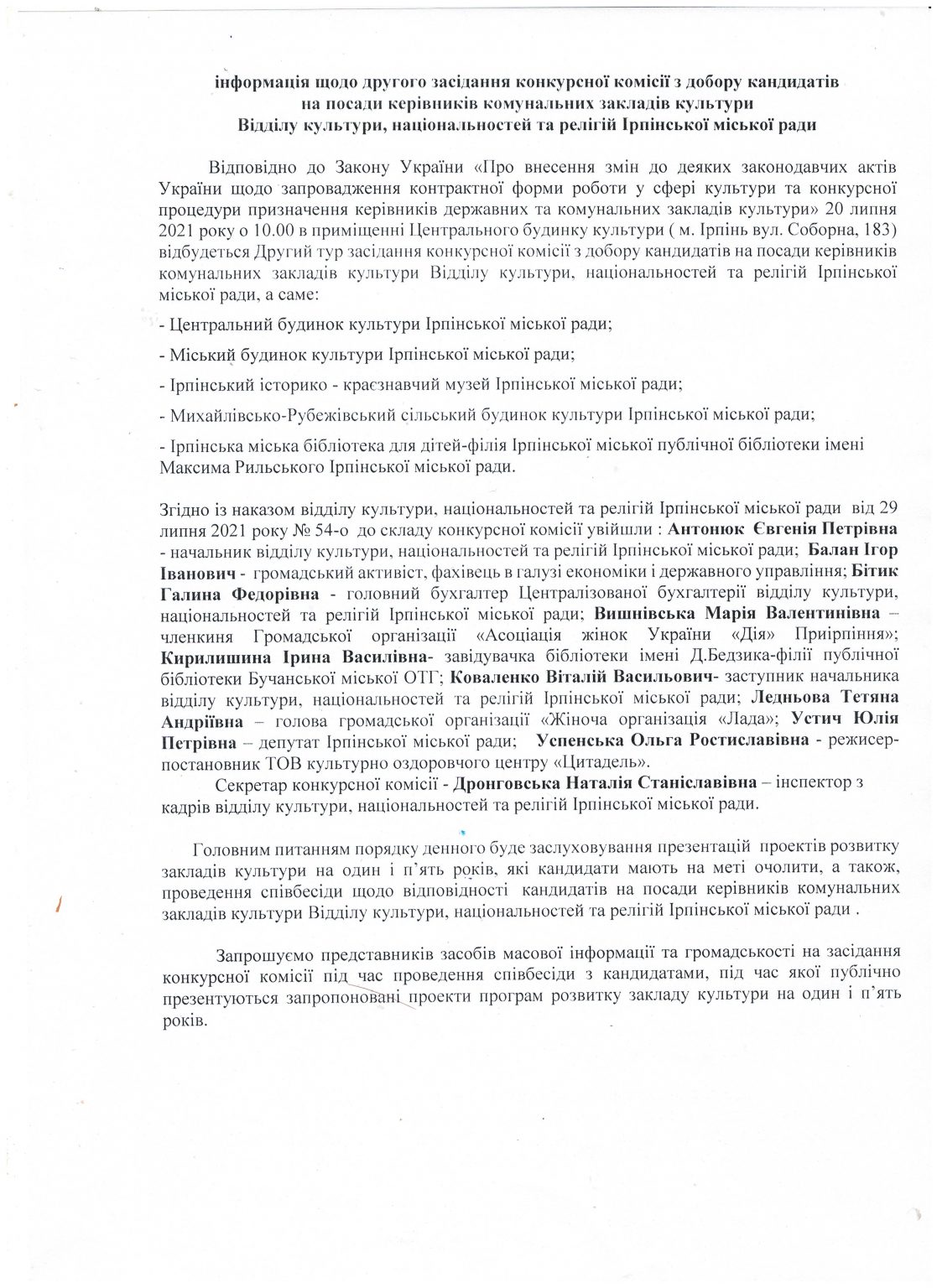 інформація щодо другого засідання конкурсної комісії з добору кандидатів на посади керівників комунальних закладів культури Відділу культури, національностей та релігій Ірпінської міської ради

Відповідно до Закону України «Про внесення змін до деяких законодавчих актів України щодо запровадження контрактної форми роботи у сфері культури та конкурсної процедури призначення керівників державних та комунальних закладів культури» 20 липня 2021 року о 10.00 в приміщенні Центрального будинку культури ( м. Ірпінь вул. Соборна, 183) відбудеться Другий тур засідання конкурсної комісії з добору кандидатів на посади керівників комунальних закладів культури Відділу культури, національностей та релігій Ірпінської міської ради, а саме:

- Центральний будинок культури Ірпінської міської ради;

- Міський будинок культури Ірпінської міської ради;

- Ірпінський історико - краєзнавчий музей Ірпінської міської ради;

- Михайлівсько-Рубежівський сільський будинок культури Ірпінської міської ради;

- Ірпінська міська бібліотека для дітей-філія Ірпінської міської публічної бібліотеки імені Максима Рильського Ірпінської міської ради.

Згідно із наказом відділу культури, національностей та релігій Ірпінської міської ради від 29 липня 2021 року № 54-о до складу конкурсної комісії увійшли : Антонюк Євгенія Петрівна - начальник відділу культури, національностей та релігій Ірпінської міської ради; Балан Ігор Іванович - громадський активіст, фахівець в галузі економіки і державного управління; Бітик Галина Федорівна - головний бухгалтер Централізованої бухгалтерії відділу культури, національностей та релігій Ірпінської міської ради; Вишнівська Марія Валентинівна – членкиня Громадської організації «Асоціація жінок України «Дія» Приірпіння»; Кирилишина Ірина Василівна- завідувачка бібліотеки імені Д.Бедзика-філії публічної бібліотеки Бучанської міської ОТГ; Коваленко Віталій Васильович- заступник начальника відділу культури, національностей та релігій Ірпінської міської ради; Ледньова Тетяна Андріївна – голова громадської організації «Жіноча організація «Лада»; Устич Юлія Петрівна – депутат Ірпінської міської ради; Успенська Ольга Ростиславівна - режисер-постановник ТОВ культурно оздоровчого центру «Цитадель».

Секретар конкурсної комісії - Дронговська Наталія Станіславівна – інспектор з кадрів відділу культури, національностей та релігій Ірпінської міської ради.

Головним питанням порядку денного буде заслуховування презентацій проектів розвитку закладів культури на один і п'ять років, які кандидати мають на меті очолити, а також, проведення співбесіди щодо відповідності кандидатів на посади керівників комунальних закладів культури Відділу культури, національностей та релігій Ірпінської міської ради .

Запрошуємо представників засобів масової інформації та громадськості на засідання конкурсної комісії під час проведення співбесіди з кандидатами, під час якої публічно презентуються запропоновані проекти програм розвитку закладу культури на один і п'ять років.